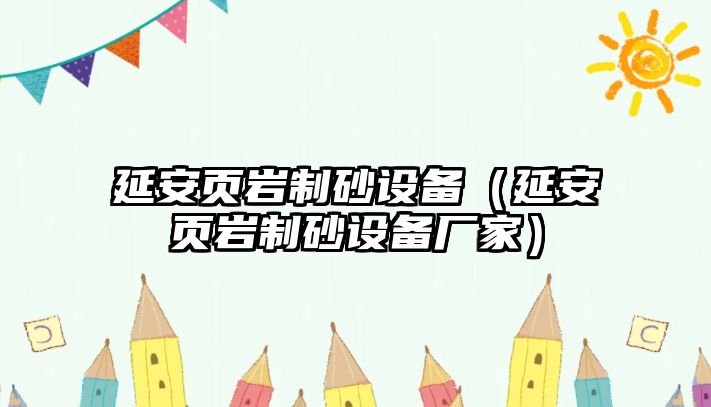 延安页岩制砂设备（延安页岩制砂设备厂家）